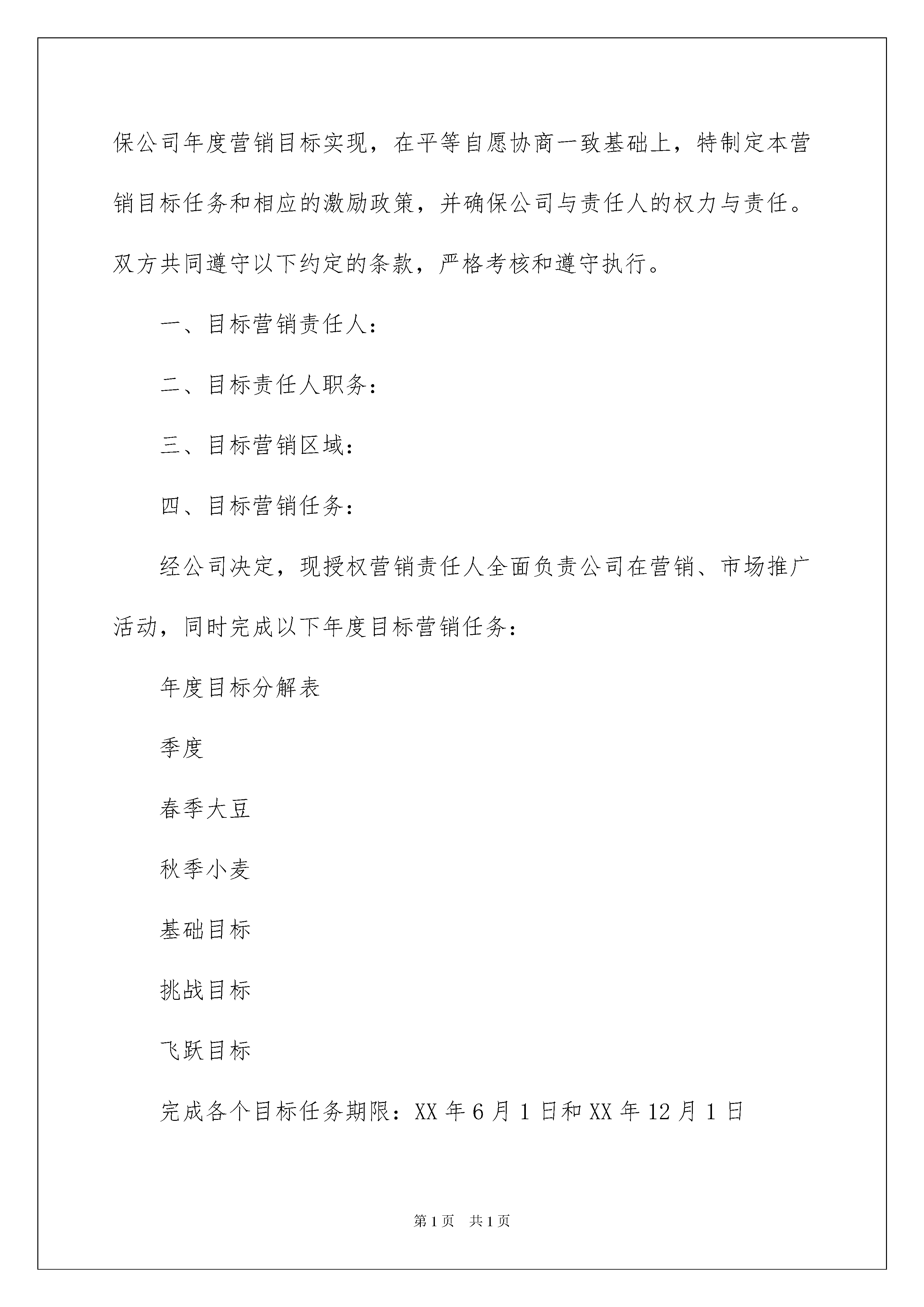 保公司年度营销目标实现，在平等自愿协商一致基础上，特制定本营销目标任务和相应的激励政策，并确保公司与责任人的权力与责任。双方共同遵守以下约定的条款，严格考核和遵守执行。

一、目标营销责任人：

二、目标责任人职务：

三、目标营销区域：

四、目标营销任务：

经公司决定，现授权营销责任人全面负责公司在营销、市场推广活动，同时完成以下年度目标营销任务：

年度目标分解表

季度

春季大豆

秋季小麦

基础目标

挑战目标

飞跃目标

完成各个目标任务期限：XX 年 6 月 1 日和 XX 年 12 月 1 日

第 1 页　共 1 页